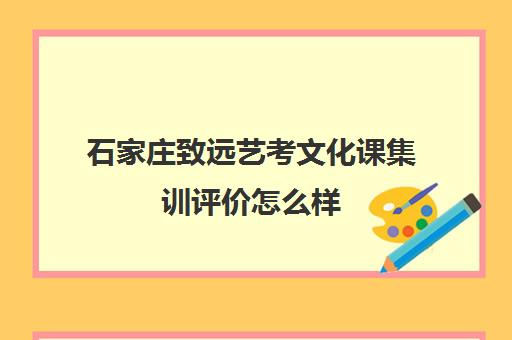 石家庄致远艺考文化课集训评价怎么样